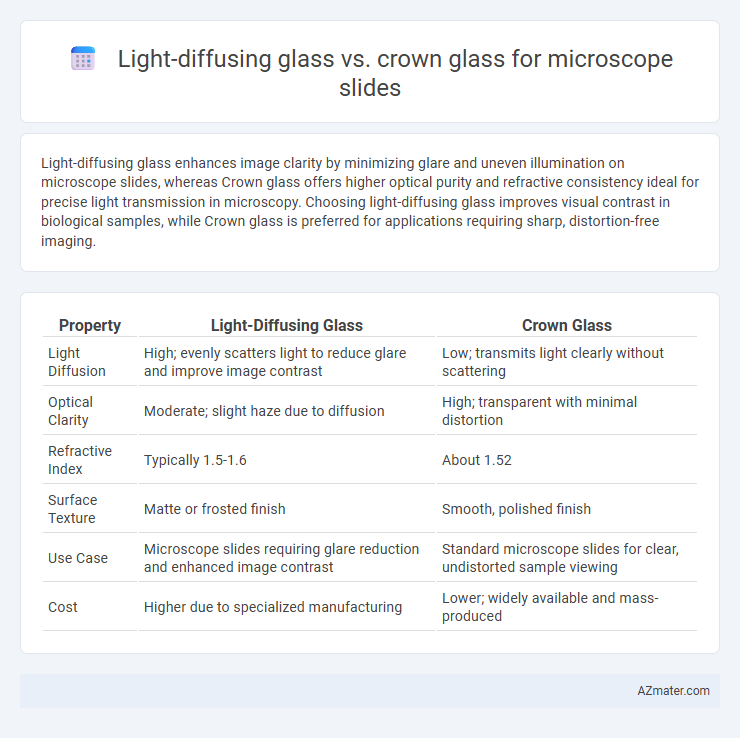 Light-diffusing glass vs. crown glass for microscope slides

Light-diffusing glass enhances image clarity by minimizing glare and uneven illumination on microscope slides, whereas Crown glass offers higher optical purity and refractive consistency ideal for precise light transmission in microscopy. Choosing light-diffusing glass improves visual contrast in biological samples, while Crown glass is preferred for applications requiring sharp, distortion-free imaging.

| Property | Light-Diffusing Glass | Crown Glass |
|---|---|---|
| Light Diffusion | High; evenly scatters light to reduce glare and improve image contrast | Low; transmits light clearly without scattering |
| Optical Clarity | Moderate; slight haze due to diffusion | High; transparent with minimal distortion |
| Refractive Index | Typically 1.5-1.6 | About 1.52 |
| Surface Texture | Matte or frosted finish | Smooth, polished finish |
| Use Case | Microscope slides requiring glare reduction and enhanced image contrast | Standard microscope slides for clear, undistorted sample viewing |
| Cost | Higher due to specialized manufacturing | Lower; widely available and mass-produced |

AZmater.com